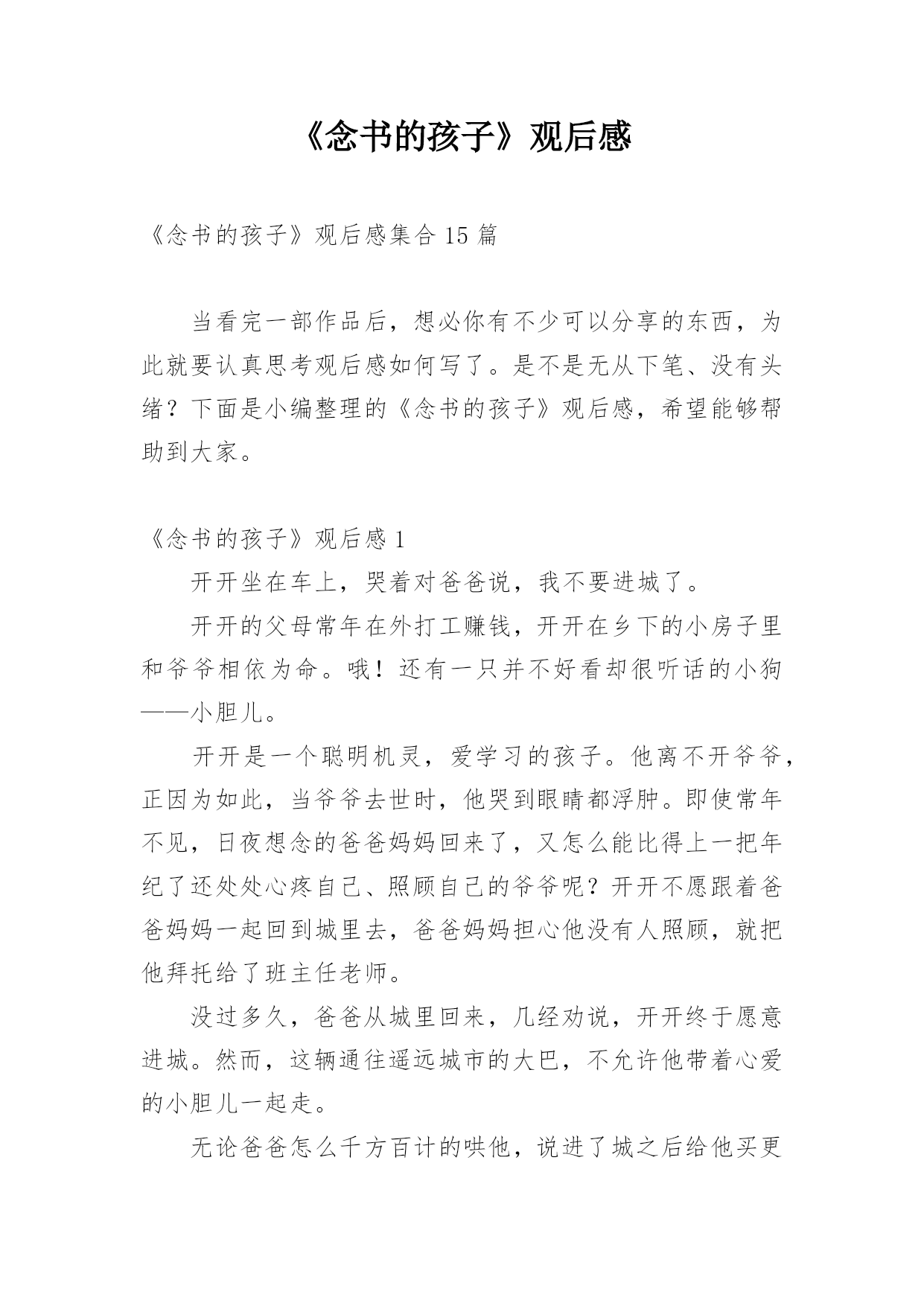 《念书的孩子》观后感

《念书的孩子》观后感集合 15 篇

当看完一部作品后，想必你有不少可以分享的东西，为此就要认真思考观后感如何写了。是不是无从下笔、没有头绪？下面是小编整理的《念书的孩子》观后感，希望能够帮助到大家。

《念书的孩子》观后感 1

开开坐在车上，哭着对爸爸说，我不要进城了。

开开的父母常年在外打工赚钱，开开在乡下的小房子里和爷爷相依为命。哦！还有一只并不好看却很听话的小狗——小胆儿。

开开是一个聪明机灵，爱学习的孩子。他离不开爷爷，正因为如此，当爷爷去世时，他哭到眼睛都浮肿。即使常年不见，日夜想念的爸爸妈妈回来了，又怎么能比得上一把年纪了还处处心疼自己、照顾自己的爷爷呢？开开不愿跟着爸爸妈妈一起回到城里去，爸爸妈妈担心他没有人照顾，就把他拜托给了班主任老师。

没过多久，爸爸从城里回来，几经劝说，开开终于愿意进城。然而，这辆通往遥远城市的大巴，不允许他带着心爱的小胆儿一起走。

无论爸爸怎么千方百计的哄他，说进了城之后给他买更